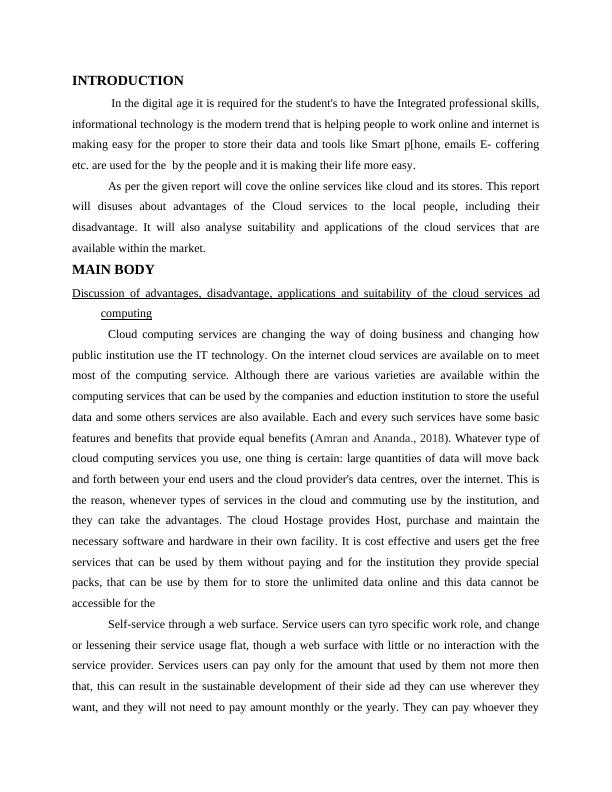 INTRODUCTION

In the digital age it is required for the student's to have the Integrated professional skills, informational technology is the modern trend that is helping people to work online and internet is making easy for the proper to store their data and tools like Smart p[hone, emails E- coffering etc. are used for the by the people and it is making their life more easy.

As per the given report will cove the online services like cloud and its stores. This report will disuses about advantages of the Cloud services to the local people, including their disadvantage. It will also analyse suitability and applications of the cloud services that are available within the market.

MAIN BODY

Discussion of advantages, disadvantage, applications and suitability of the cloud services ad computing

Cloud computing services are changing the way of doing business and changing how public institution use the IT technology. On the internet cloud services are available on to meet most of the computing service. Although there are various varieties are available within the computing services that can be used by the companies and eduction institution to store the useful data and some others services are also available. Each and every such services have some basic features and benefits that provide equal benefits (Amran and Ananda., 2018). Whatever type of cloud computing services you use, one thing is certain: large quantities of data will move back and forth between your end users and the cloud provider's data centres, over the internet. This is the reason, whenever types of services in the cloud and commuting use by the institution, and they can take the advantages. The cloud Hostage provides Host, purchase and maintain the necessary software and hardware in their own facility. It is cost effective and users get the free services that can be used by them without paying and for the institution they provide special packs, that can be use by them for to store the unlimited data online and this data cannot be accessible for the

Self-service through a web surface. Service users can tyro specific work role, and change or lessening their service usage flat, though a web surface with little or no interaction with the service provider. Services users can pay only for the amount that used by them not more then that, this can result in the sustainable development of their side ad they can use wherever they want, and they will not need to pay amount monthly or the yearly. They can pay whoever they